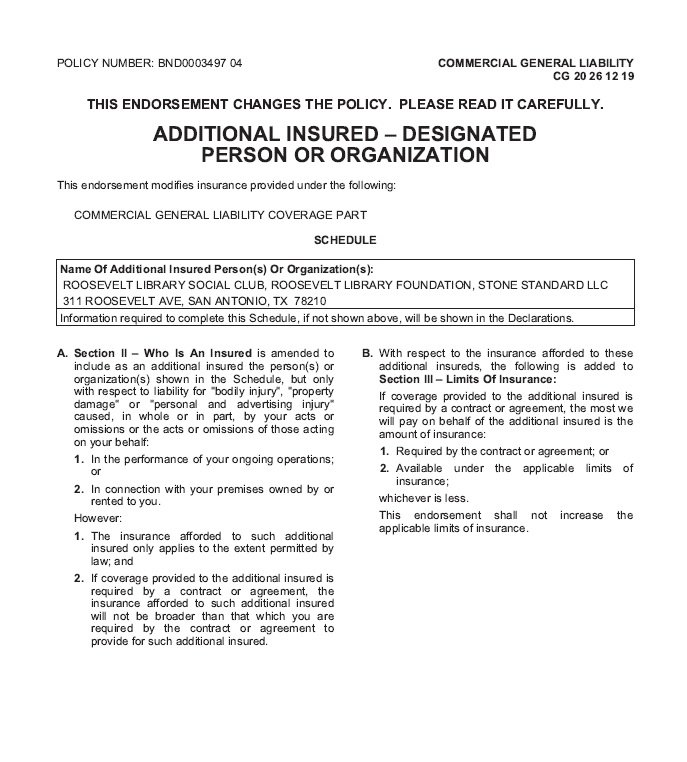 POLICY NUMBER: BND0003497 04

COMMERCIAL GENERAL LIABILITY
CG 20 26 12 19

THIS ENDORSEMENT CHANGES THE POLICY. PLEASE READ IT CAREFULLY.

ADDITIONAL INSURED – DESIGNATED PERSON OR ORGANIZATION

This endorsement modifies insurance provided under the following:

COMMERCIAL GENERAL LIABILITY COVERAGE PART

SCHEDULE

| Name Of Additional Insured Person(s) Or Organization(s): ROOSEVELT LIBRARY SOCIAL CLUB, ROOSEVELT LIBRARY FOUNDATION, STONE STANDARD LLC 311 ROOSEVELT AVE, SAN ANTONIO, TX 78210 |
|---|
| Information required to complete this Schedule, if not shown above, will be shown in the Declarations. |

A. Section II – Who Is An Insured is amended to include as an additional insured the person(s) or organization(s) shown in the Schedule, but only with respect to liability for "bodily injury", "property damage" or "personal and advertising injury" caused, in whole or in part, by your acts or omissions or the acts or omissions of those acting on your behalf:

1. In the performance of your ongoing operations; or

2. In connection with your premises owned by or rented to you.

However:

1. The insurance afforded to such additional insured only applies to the extent permitted by law; and

2. If coverage provided to the additional insured is required by a contract or agreement, the insurance afforded to such additional insured will not be broader than that which you are required by the contract or agreement to provide for such additional insured.

B. With respect to the insurance afforded to these additional insureds, the following is added to Section III – Limits Of Insurance:

If coverage provided to the additional insured is required by a contract or agreement, the most we will pay on behalf of the additional insured is the amount of insurance:

1. Required by the contract or agreement; or

2. Available under the applicable limits of insurance;

whichever is less.

This endorsement shall not increase the applicable limits of insurance.